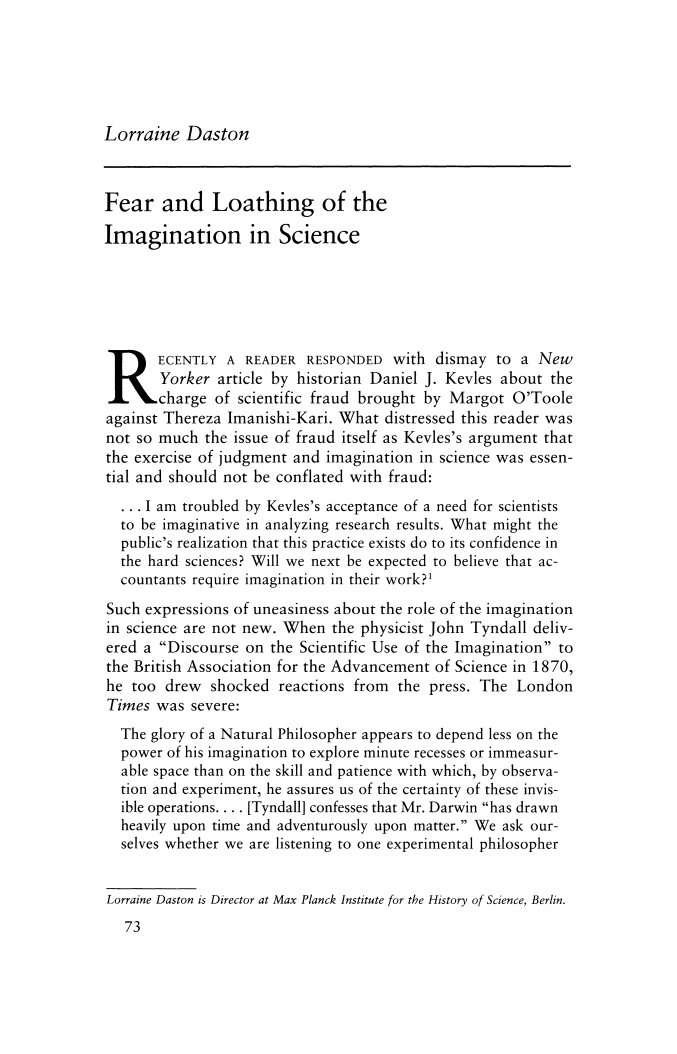 Lorraine Daston

Fear and Loathing of the Imagination in Science

RECENTLY A READER RESPONDED with dismay to a New Yorker article by historian Daniel J. Kevles about the charge of scientific fraud brought by Margot O'Toole against Thereza Imanishi-Kari. What distressed this reader was not so much the issue of fraud itself as Kevles's argument that the exercise of judgment and imagination in science was essential and should not be conflated with fraud:

. . . I am troubled by Kevles's acceptance of a need for scientists to be imaginative in analyzing research results. What might the public's realization that this practice exists do to its confidence in the hard sciences? Will we next be expected to believe that accountants require imagination in their work?$^1$

Such expressions of uneasiness about the role of the imagination in science are not new. When the physicist John Tyndall delivered a "Discourse on the Scientific Use of the Imagination" to the British Association for the Advancement of Science in 1870, he too drew shocked reactions from the press. The London Times was severe:

The glory of a Natural Philosopher appears to depend less on the power of his imagination to explore minute recesses or immeasurable space than on the skill and patience with which, by observation and experiment, he assures us of the certainty of these invisible operations. . . . [Tyndall] confesses that Mr. Darwin "has drawn heavily upon time and adventurously upon matter." We ask ourselves whether we are listening to one experimental philosopher

Lorraine Daston is Director at Max Planck Institute for the History of Science, Berlin.

73